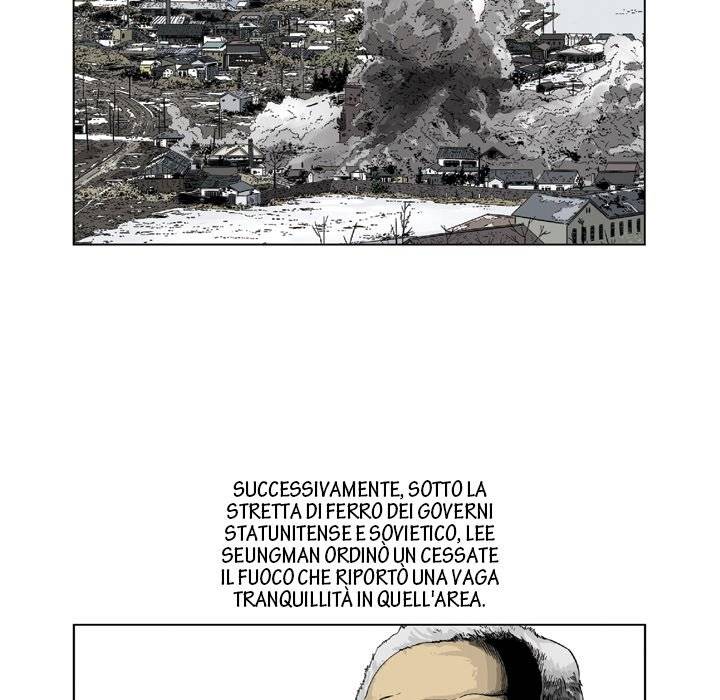 SUCCESSIVAMENTE, SOTTO LA STRETTA DI FERRO DEI GOVERNI STATUNITENSE E SOVIETICO, LEE SEUNGMAN ORDINÒ UN CESSATE IL FUOCO CHE RIPORTÒ UNA VAGA TRANQUILLITÀ IN QUELL'AREA.